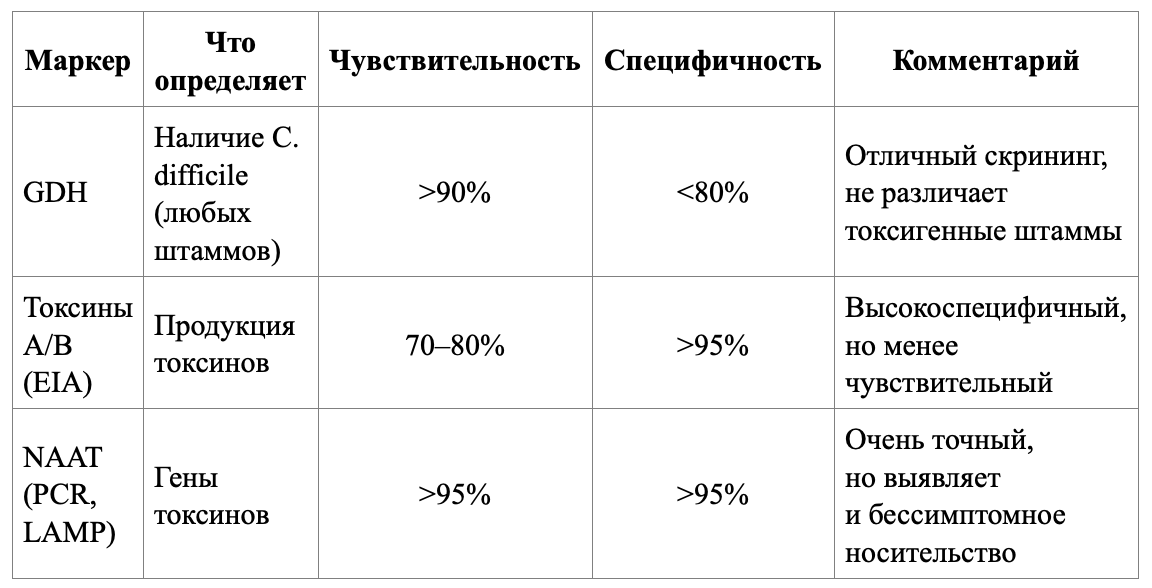 | Маркер | Что определяет | Чувствительность | Специфичность | Комментарий |
|---|---|---|---|---|
| GDH | Наличие C. difficile (любых штаммов) | >90% | <80% | Отличный скрининг, не различает токсигенные штаммы |
| Токсины A/B (EIA) | Продукция токсинов | 70–80% | >95% | Высокоспецифичный, но менее чувствительный |
| NAAT (PCR, LAMP) | Гены токсинов | >95% | >95% | Очень точный, но выявляет и бессимптомное носительство |